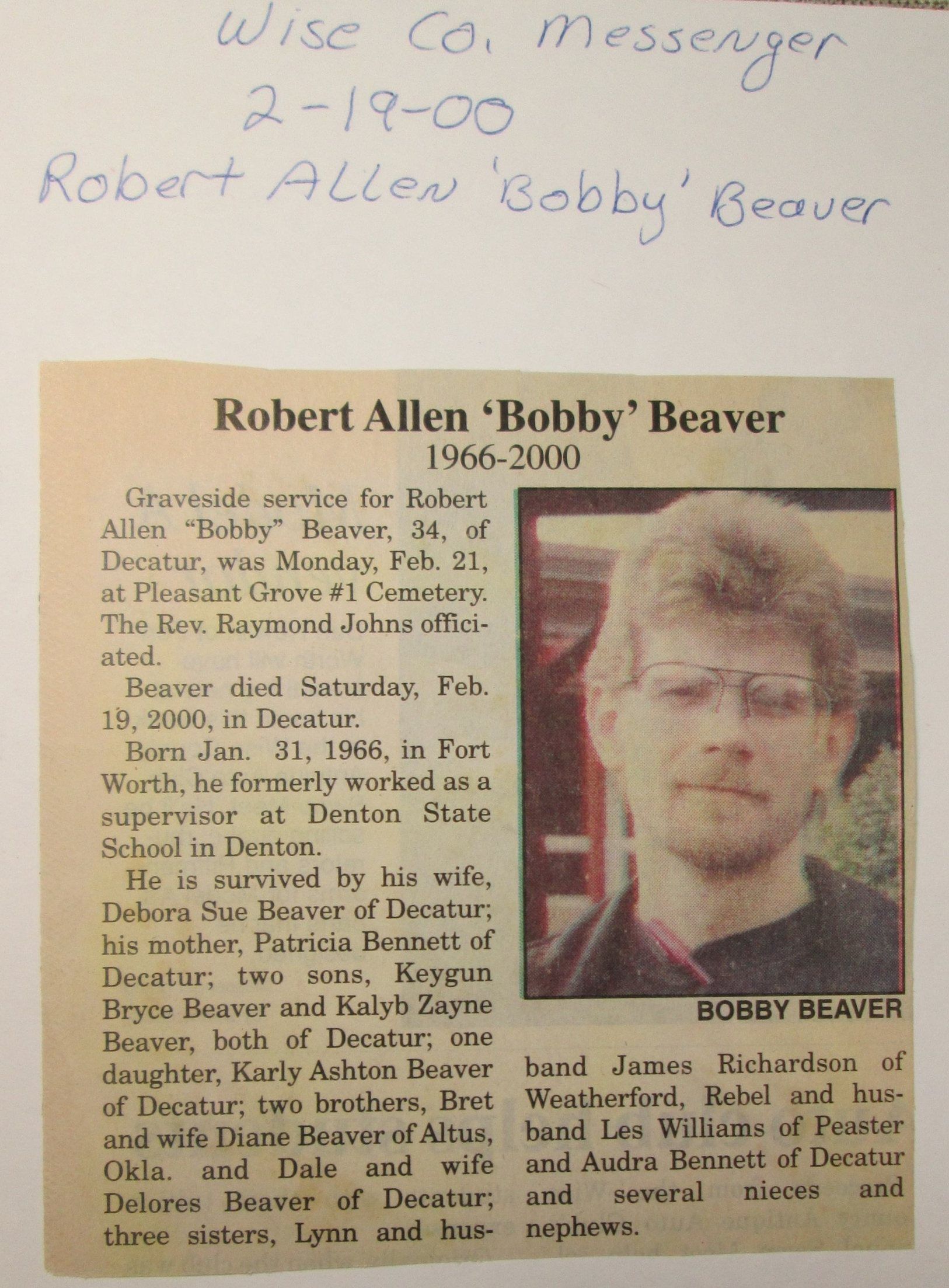 Wise Co. Messenger
2-19-00
Robert Allen 'Bobby' Beaver

Robert Allen 'Bobby' Beaver
1966-2000

Graveside service for Robert Allen "Bobby" Beaver, 34, of Decatur, was Monday, Feb. 21, at Pleasant Grove #1 Cemetery. The Rev. Raymond Johns officiated.

Beaver died Saturday, Feb. 19, 2000, in Decatur.

Born Jan. 31, 1966, in Fort Worth, he formerly worked as a supervisor at Denton State School in Denton.

He is survived by his wife, Debora Sue Beaver of Decatur; his mother, Patricia Bennett of Decatur; two sons, Keygun Bryce Beaver and Kalyb Zayne Beaver, both of Decatur; one daughter, Karly Ashton Beaver of Decatur; two brothers, Bret and wife Diane Beaver of Altus, Okla. and Dale and wife Delores Beaver of Decatur; three sisters, Lynn and husband James Richardson of Weatherford, Rebel and husband Les Williams of Peaster and Audra Bennett of Decatur and several nieces and nephews.

BOBBY BEAVER